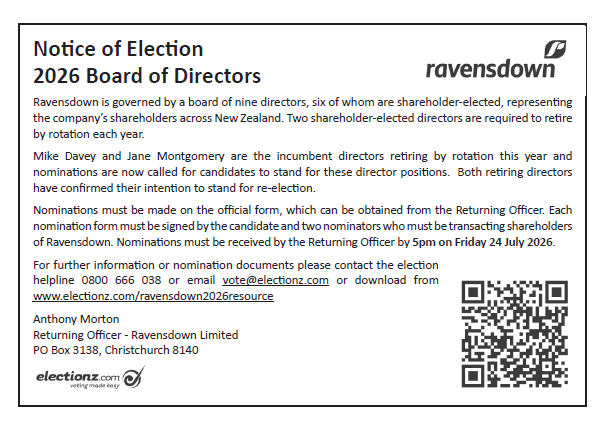 Notice of Election
2026 Board of Directors

ravensdown

Ravensdown is governed by a board of nine directors, six of whom are shareholder-elected, representing the company's shareholders across New Zealand. Two shareholder-elected directors are required to retire by rotation each year.

Mike Davey and Jane Montgomery are the incumbent directors retiring by rotation this year and nominations are now called for candidates to stand for these director positions. Both retiring directors have confirmed their intention to stand for re-election.

Nominations must be made on the official form, which can be obtained from the Returning Officer. Each nomination form must be signed by the candidate and two nominators who must be transacting shareholders of Ravensdown. Nominations must be received by the Returning Officer by 5pm on Friday 24 July 2026.

For further information or nomination documents please contact the election helpline 0800 666 038 or email vote@electionz.com or download from www.electionz.com/ravensdown2026resource

Anthony Morton
Returning Officer - Ravensdown Limited
PO Box 3138, Christchurch 8140

electionz.com
voting made easy